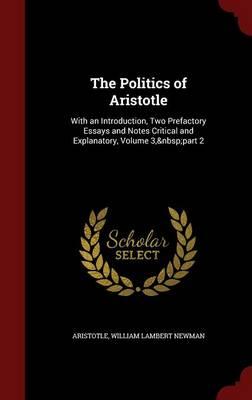 The Politics of Aristotle

With an Introduction, Two Prefactory Essays and Notes Critical and Explanatory, Volume 3,&nbsp;part 2

Scholar SELECT

ARISTOTLE, WILLIAM LAMBERT NEWMAN